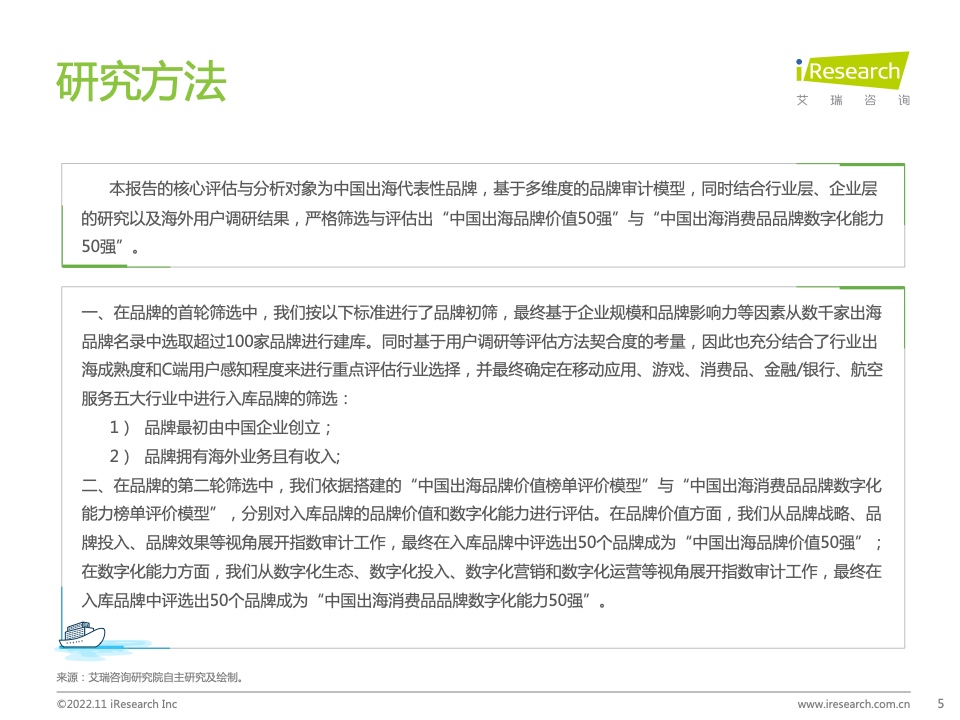 研究方法

iResearch
艾 瑞 咨 询

本报告的核心评估与分析对象为中国出海代表性品牌，基于多维度的品牌审计模型，同时结合行业层、企业层的研究以及海外用户调研结果，严格筛选与评估出“中国出海品牌价值50强”与“中国出海消费品品牌数字化能力50强”。

一、在品牌的首轮筛选中，我们按以下标准进行了品牌初筛，最终基于企业规模和品牌影响力等因素从数千家出海品牌名录中选取超过100家品牌进行建库。同时基于用户调研等评估方法契合度的考量，因此也充分结合了行业出海成熟度和C端用户感知程度来进行重点评估行业选择，并最终确定在移动应用、游戏、消费品、金融/银行、航空服务五大行业中进行入库品牌的筛选：

1） 品牌最初由中国企业创立；

2） 品牌拥有海外业务且有收入;

二、在品牌的第二轮筛选中，我们依据搭建的“中国出海品牌价值榜单评价模型”与“中国出海消费品品牌数字化能力榜单评价模型”，分别对入库品牌的品牌价值和数字化能力进行评估。在品牌价值方面，我们从品牌战略、品牌投入、品牌效果等视角展开指数审计工作，最终在入库品牌中评选出50个品牌成为“中国出海品牌价值50强”；在数字化能力方面，我们从数字化生态、数字化投入、数字化营销和数字化运营等视角展开指数审计工作，最终在入库品牌中评选出50个品牌成为“中国出海消费品品牌数字化能力50强”。

来源：艾瑞咨询研究院自主研究及绘制。

©2022.11 iResearch Inc www.iresearch.com.cn 5